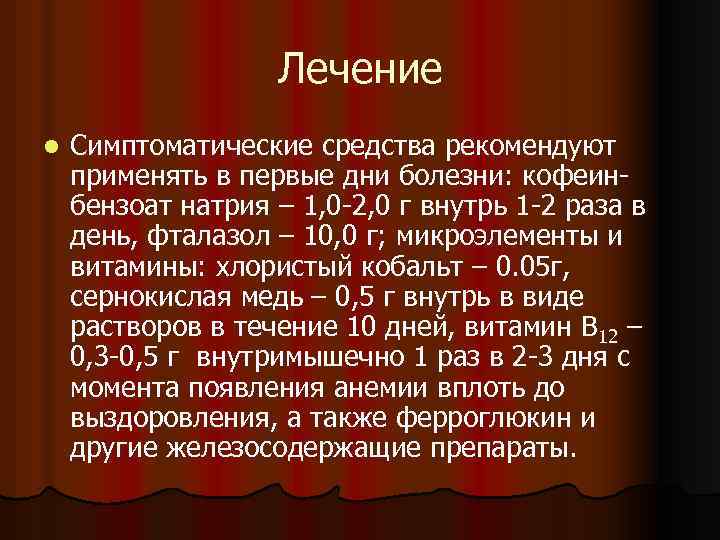 Лечение

Симптоматические средства рекомендуют применять в первые дни болезни: кофеин-бензоат натрия – 1,0-2,0 г внутрь 1-2 раза в день, фталазол – 10,0 г; микроэлементы и витамины: хлористый кобальт – 0.05г, сернокислая медь – 0,5 г внутрь в виде растворов в течение 10 дней, витамин $B_{12}$ – 0,3-0,5 г внутримышечно 1 раз в 2-3 дня с момента появления анемии вплоть до выздоровления, а также ферроглюкин и другие железосодержащие препараты.